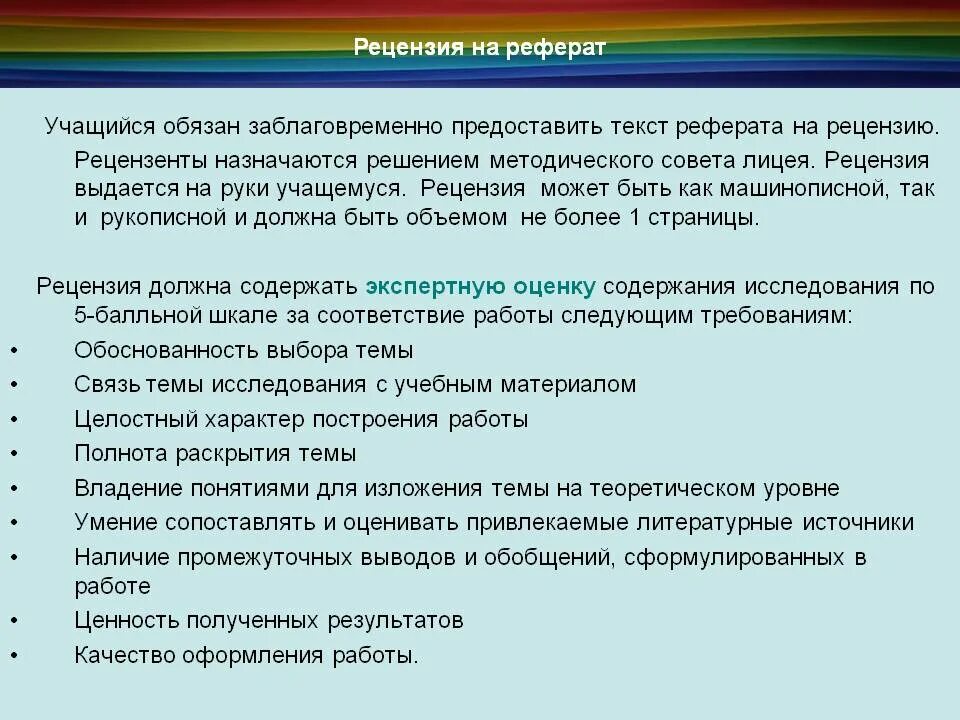 Рецензия на реферат

Учащийся обязан заблаговременно предоставить текст реферата на рецензию. Рецензенты назначаются решением методического совета лицея. Рецензия выдается на руки учащемуся. Рецензия может быть как машинописной, так и рукописной и должна быть объемом не более 1 страницы.

Рецензия должна содержать экспертную оценку содержания исследования по 5-балльной шкале за соответствие работы следующим требованиям:

• Обоснованность выбора темы
• Связь темы исследования с учебным материалом
• Целостный характер построения работы
• Полнота раскрытия темы
• Владение понятиями для изложения темы на теоретическом уровне
• Умение сопоставлять и оценивать привлекаемые литературные источники
• Наличие промежуточных выводов и обобщений, сформулированных в работе
• Ценность полученных результатов
• Качество оформления работы.